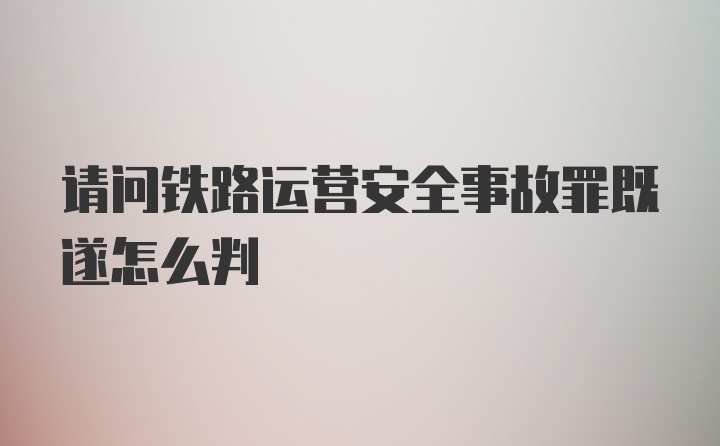 请问铁路运营安全事故罪既遂怎么判